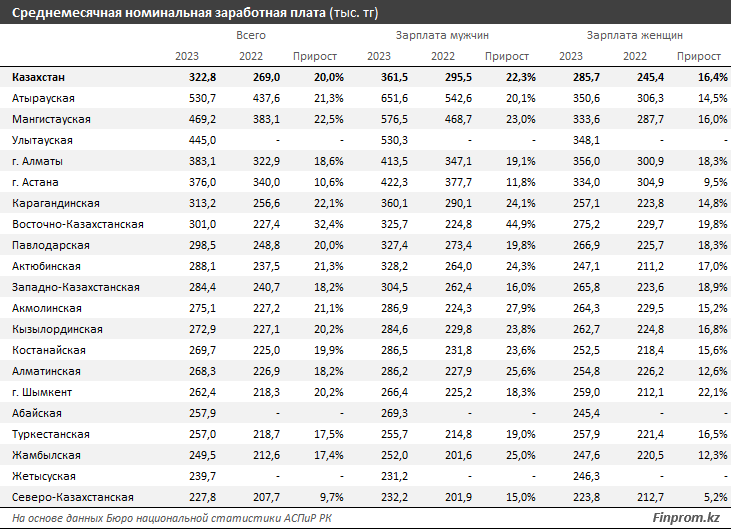 Среднемесячная номинальная заработная плата (тыс. тг)

| | Всего | | | Зарплата мужчин | | | Зарплата женщин | | |
|---|---|---|---|---|---|---|---|---|---|
| | 2023 | 2022 | Прирост | 2023 | 2022 | Прирост | 2023 | 2022 | Прирост |
| Казахстан | 322,8 | 269,0 | 20,0% | 361,5 | 295,5 | 22,3% | 285,7 | 245,4 | 16,4% |
| Атырауская | 530,7 | 437,6 | 21,3% | 651,6 | 542,6 | 20,1% | 350,6 | 306,3 | 14,5% |
| Мангистауская | 469,2 | 383,1 | 22,5% | 576,5 | 468,7 | 23,0% | 333,6 | 287,7 | 16,0% |
| Улытауская | 445,0 | - | - | 530,3 | - | - | 348,1 | - | - |
| г. Алматы | 383,1 | 322,9 | 18,6% | 413,5 | 347,1 | 19,1% | 356,0 | 300,9 | 18,3% |
| г. Астана | 376,0 | 340,0 | 10,6% | 422,3 | 377,7 | 11,8% | 334,0 | 304,9 | 9,5% |
| Карагандинская | 313,2 | 256,6 | 22,1% | 360,1 | 290,1 | 24,1% | 257,1 | 223,8 | 14,8% |
| Восточно-Казахстанская | 301,0 | 227,4 | 32,4% | 325,7 | 224,8 | 44,9% | 275,2 | 229,7 | 19,8% |
| Павлодарская | 298,5 | 248,8 | 20,0% | 327,4 | 273,4 | 19,8% | 266,9 | 225,7 | 18,3% |
| Актюбинская | 288,1 | 237,5 | 21,3% | 328,2 | 264,0 | 24,3% | 247,1 | 211,2 | 17,0% |
| Западно-Казахстанская | 284,4 | 240,7 | 18,2% | 304,5 | 262,4 | 16,0% | 265,8 | 223,6 | 18,9% |
| Акмолинская | 275,1 | 227,2 | 21,1% | 286,9 | 224,3 | 27,9% | 264,3 | 229,5 | 15,2% |
| Кызылординская | 272,9 | 227,1 | 20,2% | 284,6 | 229,8 | 23,8% | 262,7 | 224,8 | 16,8% |
| Костанайская | 269,7 | 225,0 | 19,9% | 286,5 | 231,8 | 23,6% | 252,5 | 218,4 | 15,6% |
| Алматинская | 268,3 | 226,9 | 18,2% | 286,2 | 227,9 | 25,6% | 254,8 | 226,2 | 12,6% |
| г. Шымкент | 262,4 | 218,3 | 20,2% | 266,4 | 225,2 | 18,3% | 259,0 | 212,1 | 22,1% |
| Абайская | 257,9 | - | - | 269,3 | - | - | 245,4 | - | - |
| Туркестанская | 257,0 | 218,7 | 17,5% | 255,7 | 214,8 | 19,0% | 257,9 | 221,4 | 16,5% |
| Жамбылская | 249,5 | 212,6 | 17,4% | 252,0 | 201,6 | 25,0% | 247,6 | 220,5 | 12,3% |
| Жетысуская | 239,7 | - | - | 231,2 | - | - | 246,3 | - | - |
| Северо-Казахстанская | 227,8 | 207,7 | 9,7% | 232,2 | 201,9 | 15,0% | 223,8 | 212,7 | 5,2% |

На основе данных Бюро национальной статистики АСПиР РК

Finprom.kz